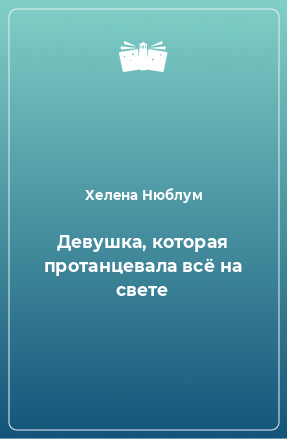 Хелена Нюблум

Девушка, которая протанцевала всё на свете